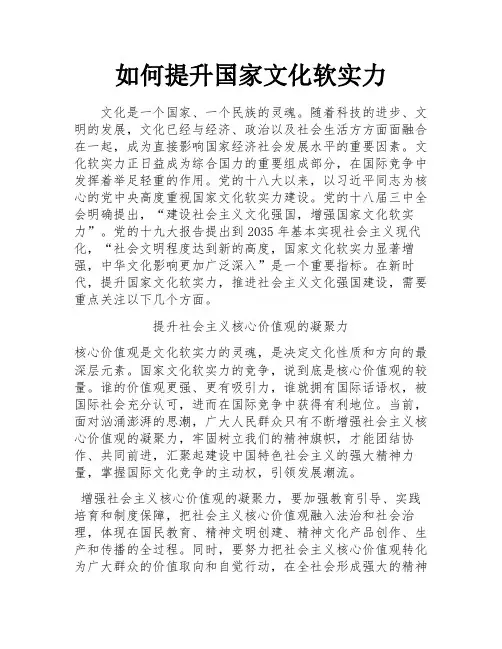 如何提升国家文化软实力

文化是一个国家、一个民族的灵魂。随着科技的进步、文明的发展，文化已经与经济、政治以及社会生活方方面面融合在一起，成为直接影响国家经济社会发展水平的重要因素。文化软实力正日益成为综合国力的重要组成部分，在国际竞争中发挥着举足轻重的作用。党的十八大以来，以习近平同志为核心的党中央高度重视国家文化软实力建设。党的十八届三中全会明确提出，“建设社会主义文化强国，增强国家文化软实力”。党的十九大报告提出到2035年基本实现社会主义现代化，“社会文明程度达到新的高度，国家文化软实力显著增强，中华文化影响更加广泛深入”是一个重要指标。在新时代，提升国家文化软实力，推进社会主义文化强国建设，需要重点关注以下几个方面。

提升社会主义核心价值观的凝聚力

核心价值观是文化软实力的灵魂，是决定文化性质和方向的最深层元素。国家文化软实力的竞争，说到底是核心价值观的较量。谁的价值观更强、更有吸引力，谁就拥有国际话语权，被国际社会充分认可，进而在国际竞争中获得有利地位。当前，面对汹涌澎湃的思潮，广大人民群众只有不断增强社会主义核心价值观的凝聚力，牢固树立我们的精神旗帜，才能团结协作、共同前进，汇聚起建设中国特色社会主义的强大精神力量，掌握国际文化竞争的主动权，引领发展潮流。

增强社会主义核心价值观的凝聚力，要加强教育引导、实践培育和制度保障，把社会主义核心价值观融入法治和社会治理，体现在国民教育、精神文明创建、精神文化产品创作、生产和传播的全过程。同时，要努力把社会主义核心价值观转化为广大群众的价值取向和自觉行动，在全社会形成强大的精神